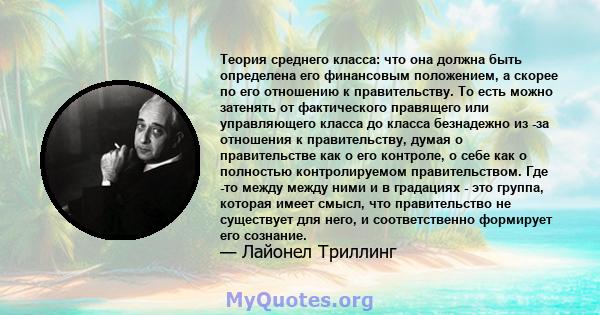 Теория среднего класса: что она должна быть определена его финансовым положением, а скорее по его отношению к правительству. То есть можно затенять от фактического правящего или управляющего класса до класса безнадежно из -за отношения к правительству, думая о правительстве как о его контроле, о себе как о полностью контролируемом правительством. Где -то между между ними и в градациях - это группа, которая имеет смысл, что правительство не существует для него, и соответственно формирует его сознание.

— Лайонел Триллинг

MyQuotes.org